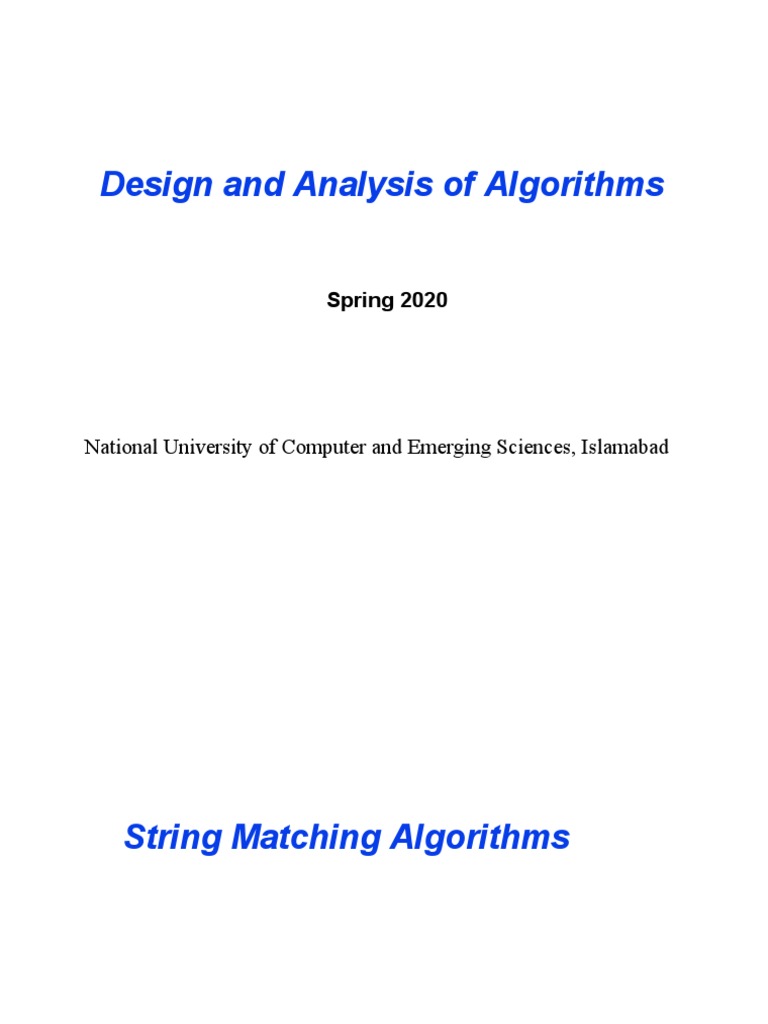 Design and Analysis of Algorithms

Spring 2020

National University of Computer and Emerging Sciences, Islamabad

String Matching Algorithms